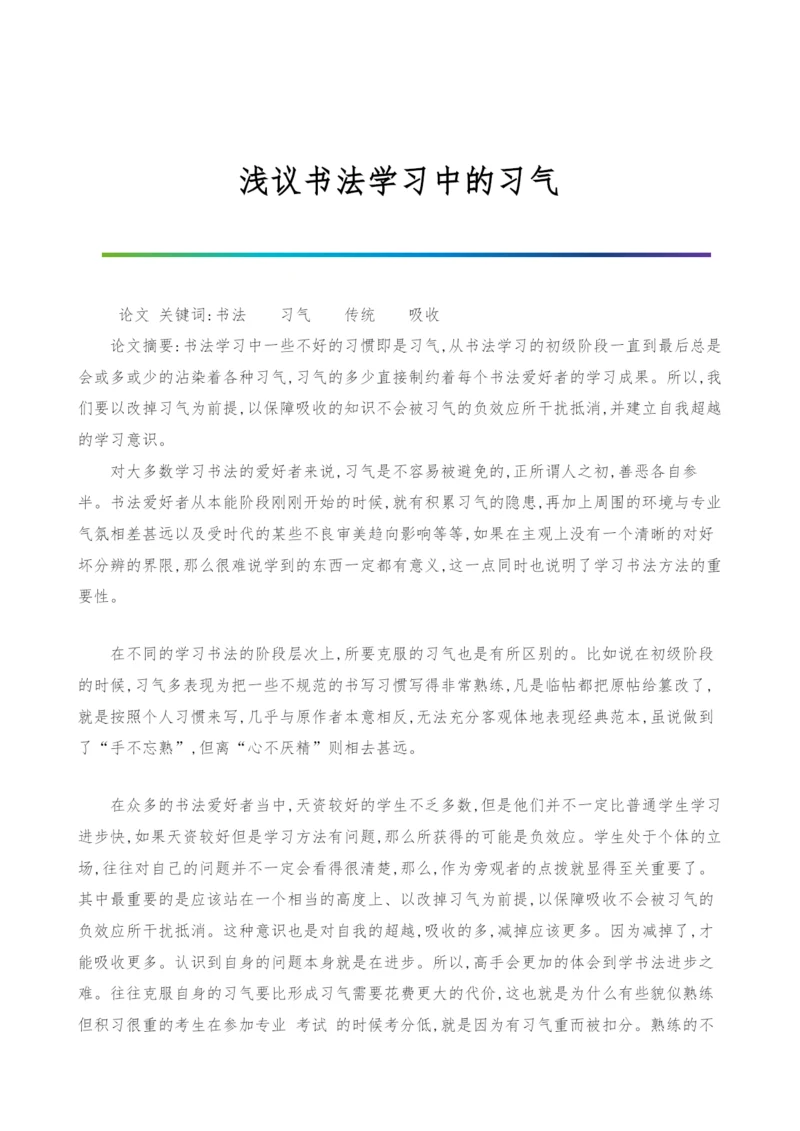 浅议书法学习中的习气

论文 关键词:书法　习气　传统　吸收

论文摘要:书法学习中一些不好的习惯即是习气,从书法学习的初级阶段一直到最后总是会或多或少的沾染着各种习气,习气的多少直接制约着每个书法爱好者的学习成果。所以,我们要以改掉习气为前提,以保障吸收的知识不会被习气的负效应所干扰抵消,并建立自我超越的学习意识。

对大多数学习书法的爱好者来说,习气是不容易被避免的,正所谓人之初,善恶各自参半。书法爱好者从本能阶段刚刚开始的时候,就有积累习气的隐患,再加上周围的环境与专业气氛相差甚远以及受时代的某些不良审美趋向影响等等,如果在主观上没有一个清晰的对好坏分辨的界限,那么很难说学到的东西一定都有意义,这一点同时也说明了学习书法方法的重要性。

在不同的学习书法的阶段层次上,所要克服的习气也是有所区别的。比如说在初级阶段的时候,习气多表现为把一些不规范的书写习惯写得非常熟练,凡是临帖都把原帖给篡改了,就是按照个人习惯来写,几乎与原作者本意相反,无法充分客观体地表现经典范本,虽说做到了“手不忘熟”,但离“心不厌精”则相去甚远。

在众多的书法爱好者当中,天资较好的学生不乏多数,但是他们并不一定比普通学生学习进步快,如果天资较好但是学习方法有问题,那么所获得的可能是负效应。学生处于个体的立场,往往对自己的问题并不一定会看得很清楚,那么,作为旁观者的点拨就显得至关重要了。其中最重要的是应该站在一个相当的高度上、以改掉习气为前提,以保障吸收不会被习气的负效应所干扰抵消。这种意识也是对自我的超越,吸收的多,减掉应该更多。因为减掉了,才能吸收更多。认识到自身的问题本身就是在进步。所以,高手会更加的体会到学书法进步之难。往往克服自身的习气要比形成习气需要花费更大的代价,这也就是为什么有些貌似熟练但积习很重的考生在参加专业 考试 的时候考分低,就是因为有习气重而被扣分。熟练的不